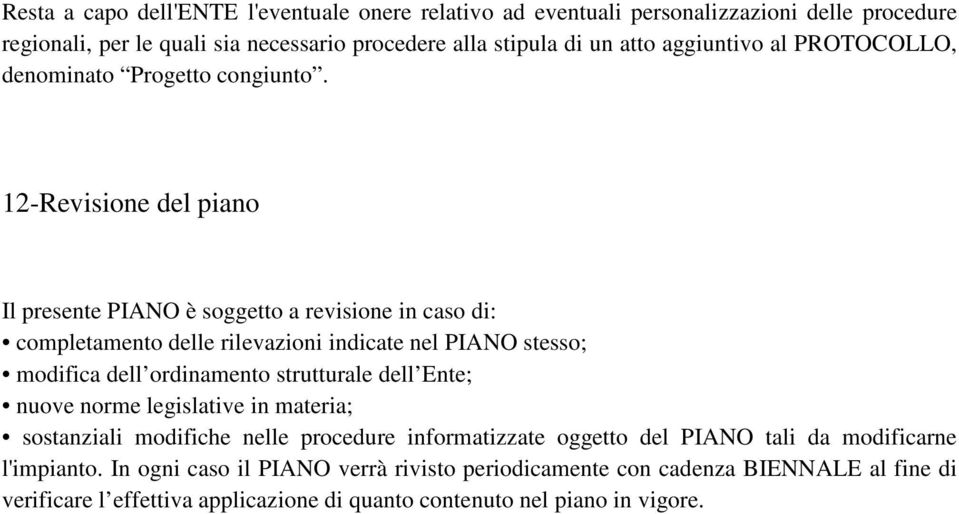 Resta a capo dell'ENTE l'eventuale onere relativo ad eventuali personalizzazioni delle procedure regionali, per le quali sia necessario procedere alla stipula di un atto aggiuntivo al PROTOCOLLO, denominato “Progetto congiunto”.

12-Revisione del piano

Il presente PIANO è soggetto a revisione in caso di:
• completamento delle rilevazioni indicate nel PIANO stesso;
• modifica dell’ordinamento strutturale dell’Ente;
• nuove norme legislative in materia;
• sostanziali modifiche nelle procedure informatizzate oggetto del PIANO tali da modificarne l'impianto. In ogni caso il PIANO verrà rivisto periodicamente con cadenza BIENNALE al fine di verificare l’effettiva applicazione di quanto contenuto nel piano in vigore.